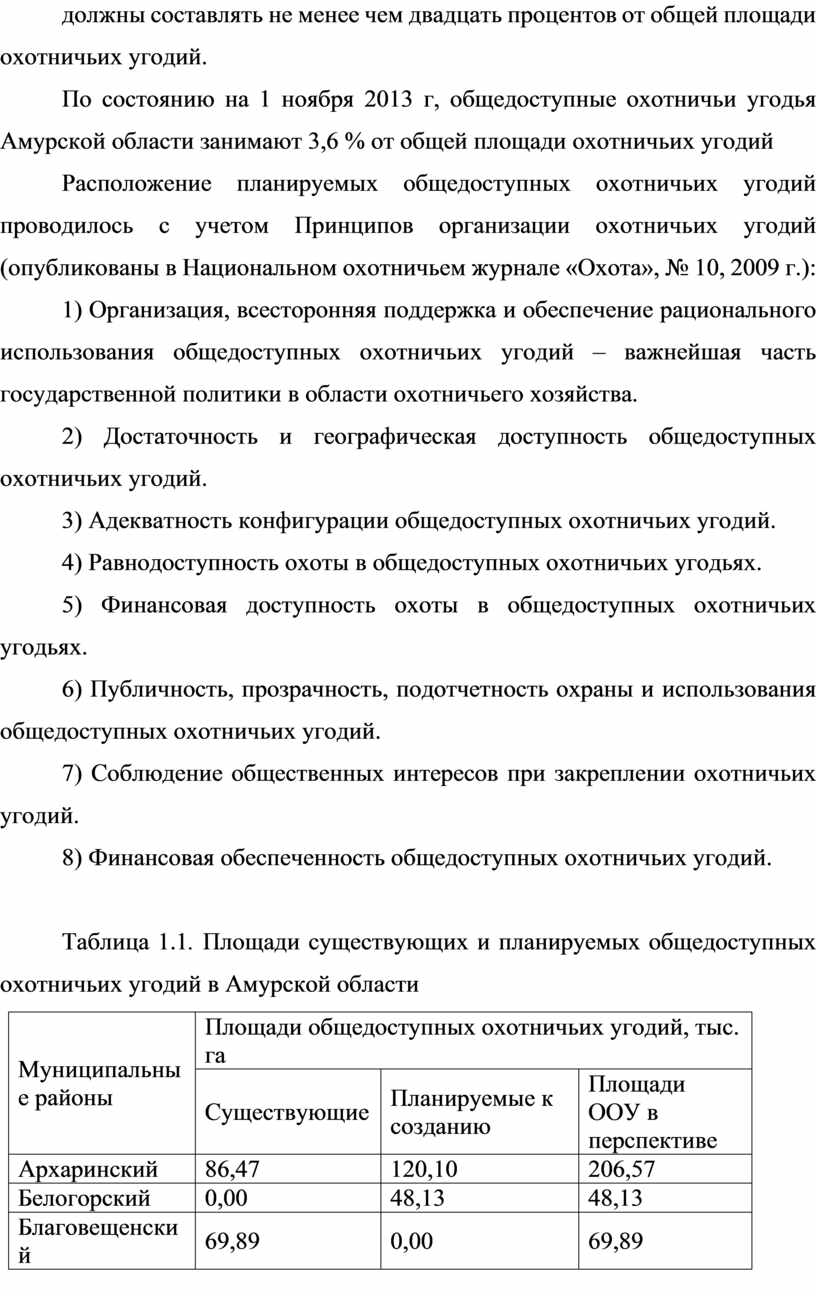 должны составлять не менее чем двадцать процентов от общей площади охотничьих угодий.

По состоянию на 1 ноября 2013 г, общедоступные охотничьи угодья Амурской области занимают 3,6 % от общей площади охотничьих угодий

Расположение планируемых общедоступных охотничьих угодий проводилось с учетом Принципов организации охотничьих угодий (опубликованы в Национальном охотничьем журнале «Охота», № 10, 2009 г.):

1) Организация, всесторонняя поддержка и обеспечение рационального использования общедоступных охотничьих угодий – важнейшая часть государственной политики в области охотничьего хозяйства.

2) Достаточность и географическая доступность общедоступных охотничьих угодий.

3) Адекватность конфигурации общедоступных охотничьих угодий.

4) Равнодоступность охоты в общедоступных охотничьих угодьях.

5) Финансовая доступность охоты в общедоступных охотничьих угодьях.

6) Публичность, прозрачность, подотчетность охраны и использования общедоступных охотничьих угодий.

7) Соблюдение общественных интересов при закреплении охотничьих угодий.

8) Финансовая обеспеченность общедоступных охотничьих угодий.

Таблица 1.1. Площади существующих и планируемых общедоступных охотничьих угодий в Амурской области

| Муниципальные районы | Площади общедоступных охотничьих угодий, тыс. га | | |
|---|---|---|---|
| | Существующие | Планируемые к созданию | Площади ООУ в перспективе |
| Архаринский | 86,47 | 120,10 | 206,57 |
| Белогорский | 0,00 | 48,13 | 48,13 |
| Благовещенский | 69,89 | 0,00 | 69,89 |